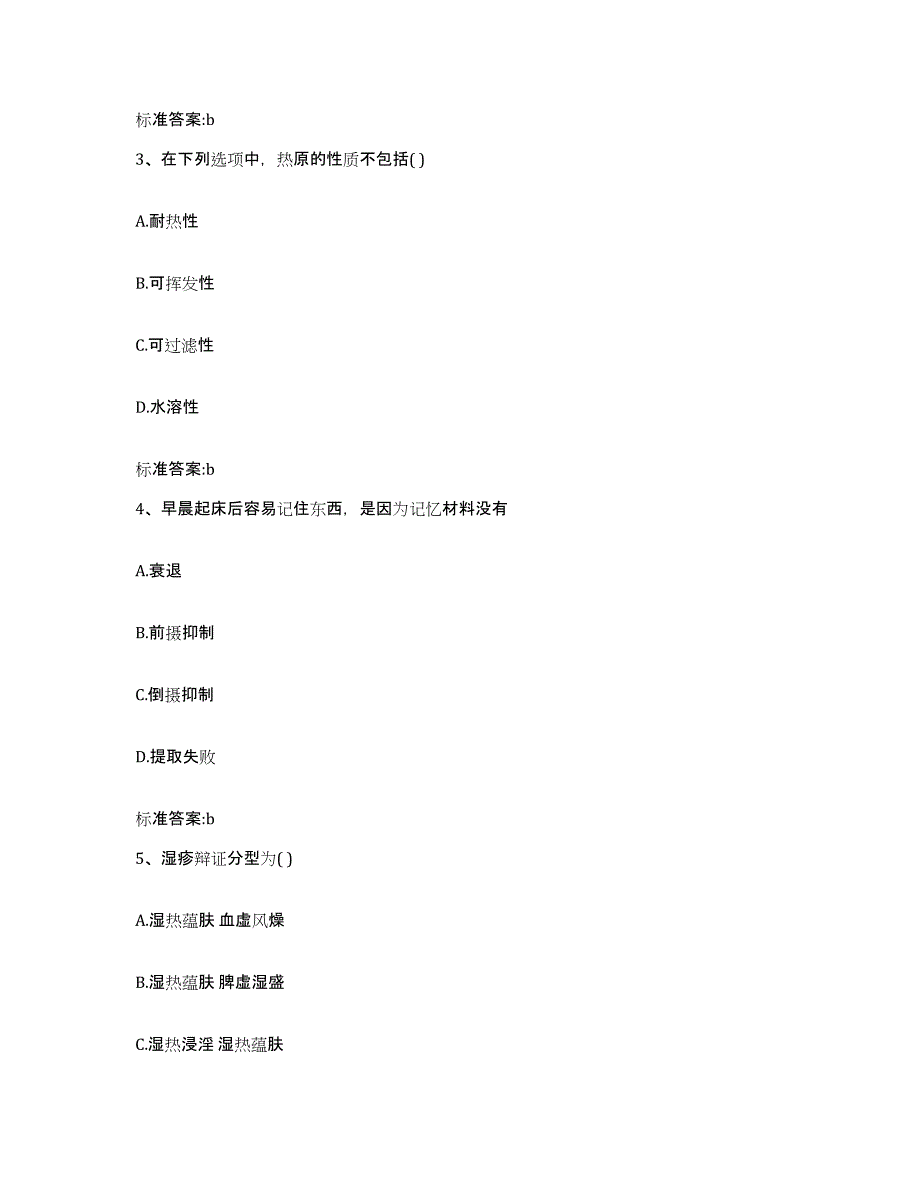 标准答案:b

3、在下列选项中，热原的性质不包括( )

A.耐热性

B.可挥发性

C.可过滤性

D.水溶性

标准答案:b

4、早晨起床后容易记住东西，是因为记忆材料没有

A.衰退

B.前摄抑制

C.倒摄抑制

D.提取失败

标准答案:b

5、湿疹辩证分型为( )

A.湿热蕴肤 血虚风燥

B.湿热蕴肤 脾虚湿盛

C.湿热浸淫 湿热蕴肤